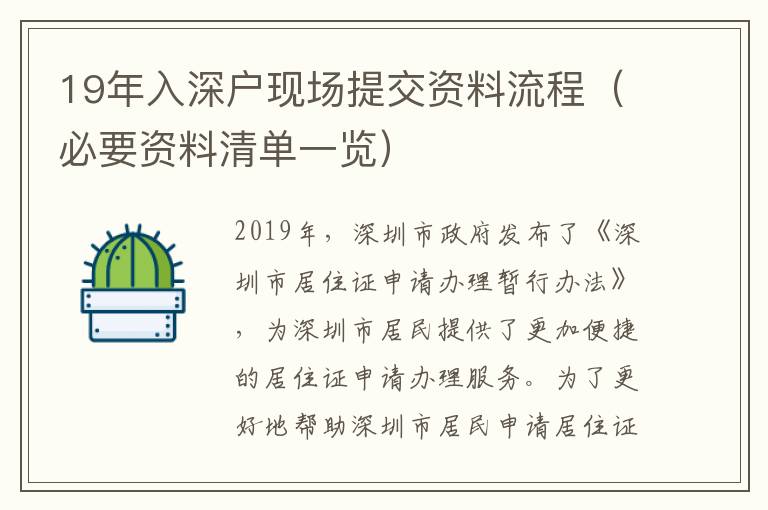 19年入深户现场提交资料流程（必要资料清单一览）

2019年，深圳市政府发布了《深圳市居住证申请办理暂行办法》，为深圳市居民提供了更加便捷的居住证申请办理服务。为了更好地帮助深圳市居民申请居住证